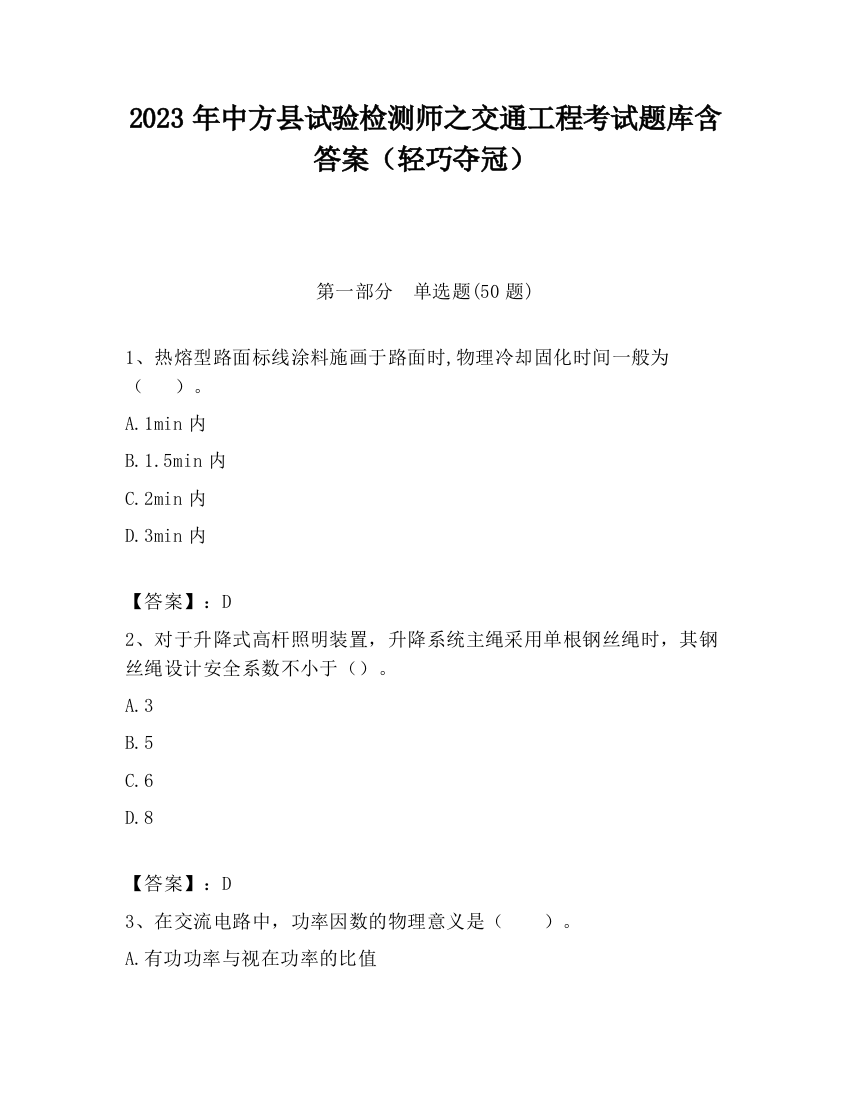 2023 年中方县试验检测师之交通工程考试题库含答案（轻巧夺冠）

第一部分 单选题(50 题)

1、热熔型路面标线涂料施画于路面时,物理冷却固化时间一般为（ ）。

A.1min 内

B.1.5min 内

C.2min 内

D.3min 内

【答案】：D

2、对于升降式高杆照明装置，升降系统主绳采用单根钢丝绳时，其钢丝绳设计安全系数不小于（）。

A.3

B.5

C.6

D.8

【答案】：D

3、在交流电路中，功率因数的物理意义是（ ）。

A.有功功率与视在功率的比值